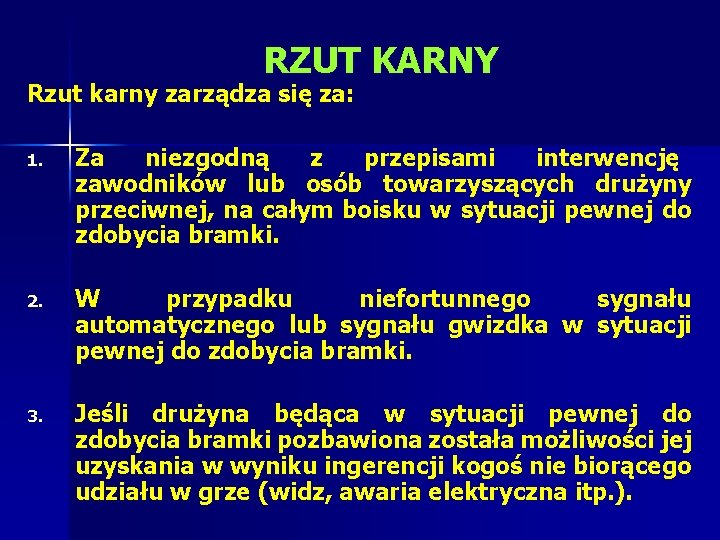 RZUT KARNY

Rzut karny zarządza się za:

1. Za niezgodną z przepisami interwencję zawodników lub osób towarzyszących drużyny przeciwnej, na całym boisku w sytuacji pewnej do zdobycia bramki.

2. W przypadku niefortunnego sygnału automatycznego lub sygnału gwizdka w sytuacji pewnej do zdobycia bramki.

3. Jeśli drużyna będąca w sytuacji pewnej do zdobycia bramki pozbawiona została możliwości jej uzyskania w wyniku ingerencji kogoś nie biorącego udziału w grze (widz, awaria elektryczna itp.).